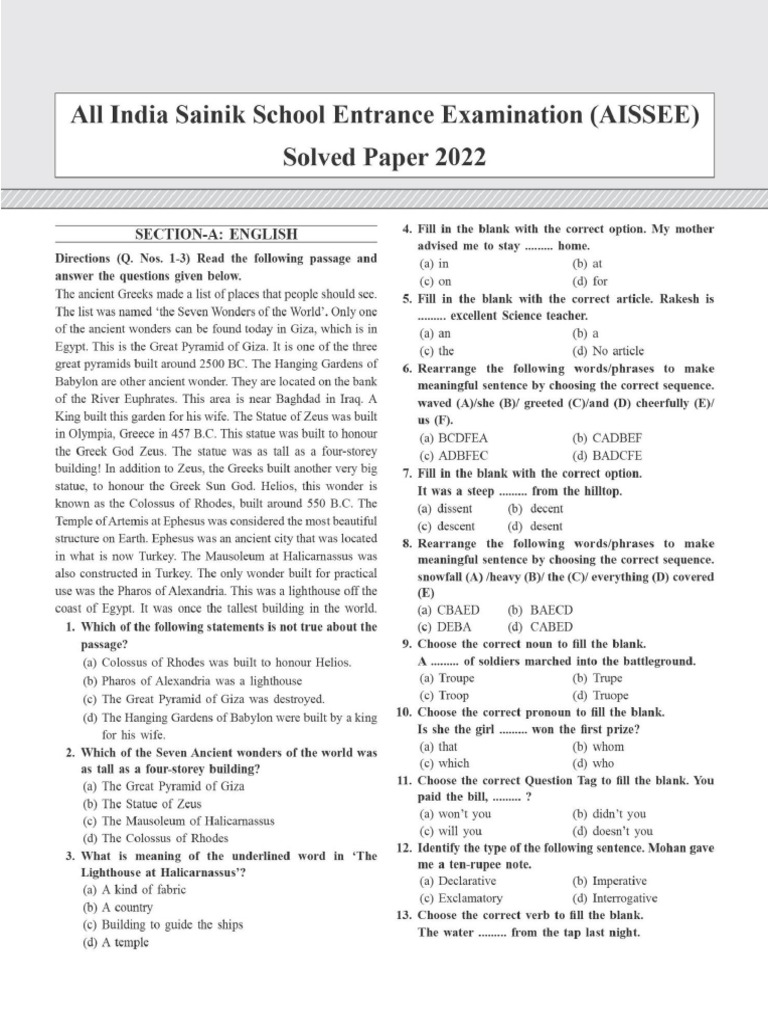 All India Sainik School Entrance Examination (AISSEE)
Solved Paper 2022

SECTION-A: ENGLISH

Directions (Q. Nos. 1-3) Read the following passage and answer the questions given below.

The ancient Greeks made a list of places that people should see. The list was named 'the Seven Wonders of the World'. Only one of the ancient wonders can be found today in Giza, which is in Egypt. This is the Great Pyramid of Giza. It is one of the three great pyramids built around 2500 BC. The Hanging Gardens of Babylon are other ancient wonder. They are located on the bank of the River Euphrates. This area is near Baghdad in Iraq. A King built this garden for his wife. The Statue of Zeus was built in Olympia, Greece in 457 B.C. This statue was built to honour the Greek God Zeus. The statue was as tall as a four-storey building! In addition to Zeus, the Greeks built another very big statue, to honour the Greek Sun God. Helios, this wonder is known as the Colossus of Rhodes, built around 550 B.C. The Temple of Artemis at Ephesus was considered the most beautiful structure on Earth. Ephesus was an ancient city that was located in what is now Turkey. The Mausoleum at Halicarnassus was also constructed in Turkey. The only wonder built for practical use was the Pharos of Alexandria. This was a lighthouse off the coast of Egypt. It was once the tallest building in the world.

1. Which of the following statements is not true about the passage?
(a) Colossus of Rhodes was built to honour Helios.
(b) Pharos of Alexandria was a lighthouse
(c) The Great Pyramid of Giza was destroyed.
(d) The Hanging Gardens of Babylon were built by a king for his wife.

2. Which of the Seven Ancient wonders of the world was as tall as a four-storey building?
(a) The Great Pyramid of Giza
(b) The Statue of Zeus
(c) The Mausoleum of Halicarnassus
(d) The Colossus of Rhodes

3. What is meaning of the underlined word in 'The Lighthouse at Halicarnassus'?
(a) A kind of fabric
(b) A country
(c) Building to guide the ships
(d) A temple

4. Fill in the blank with the correct option. My mother advised me to stay ......... home.
(a) in (b) at
(c) on (d) for

5. Fill in the blank with the correct article. Rakesh is ......... excellent Science teacher.
(a) an (b) a
(c) the (d) No article

6. Rearrange the following words/phrases to make meaningful sentence by choosing the correct sequence. waved (A)/she (B)/ greeted (C)/and (D) cheerfully (E)/ us (F).
(a) BCDFEA (b) CADBEF
(c) ADBFEC (d) BADCFE

7. Fill in the blank with the correct option.
It was a steep ......... from the hilltop.
(a) dissent (b) decent
(c) descent (d) desent

8. Rearrange the following words/phrases to make meaningful sentence by choosing the correct sequence. snowfall (A) /heavy (B)/ the (C)/ everything (D) covered (E)
(a) CBAED (b) BAECD
(c) DEBA (d) CABED

9. Choose the correct noun to fill the blank.
A ......... of soldiers marched into the battleground.
(a) Troupe (b) Trupe
(c) Troop (d) Truope

10. Choose the correct pronoun to fill the blank.
Is she the girl ......... won the first prize?
(a) that (b) whom
(c) which (d) who

11. Choose the correct Question Tag to fill the blank. You paid the bill, ......... ?
(a) won't you (b) didn't you
(c) will you (d) doesn't you

12. Identify the type of the following sentence. Mohan gave me a ten-rupee note.
(a) Declarative (b) Imperative
(c) Exclamatory (d) Interrogative

13. Choose the correct verb to fill the blank.
The water ......... from the tap last night.